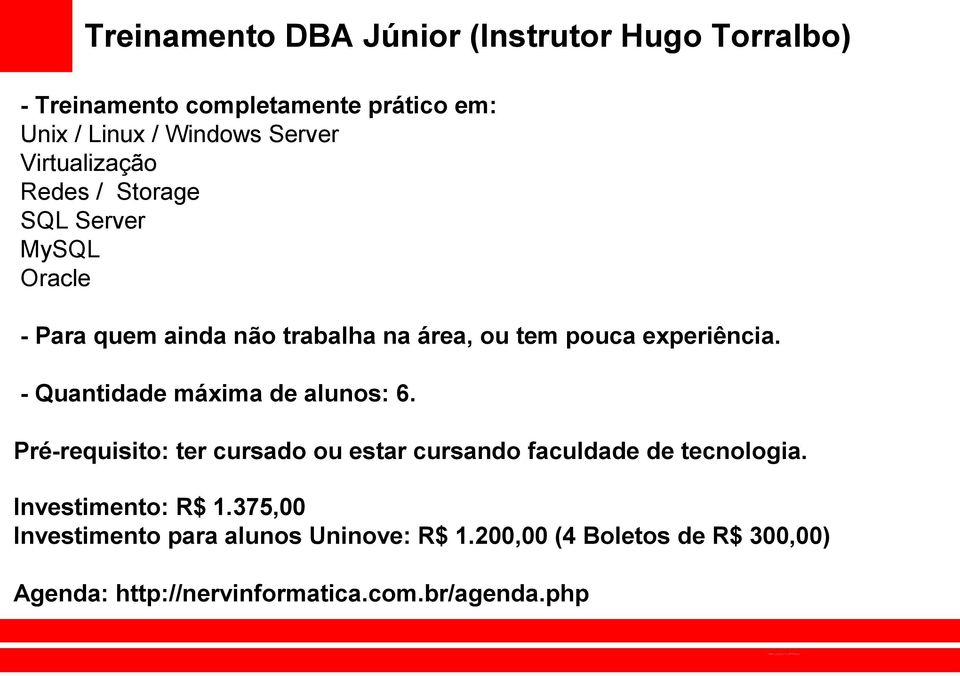 Treinamento DBA Júnior (Instrutor Hugo Torralbo)

- Treinamento completamente prático em:
Unix / Linux / Windows Server
Virtualização
Redes / Storage
SQL Server
MySQL
Oracle

- Para quem ainda não trabalha na área, ou tem pouca experiência.

- Quantidade máxima de alunos: 6.

Pré-requisito: ter cursado ou estar cursando faculdade de tecnologia.

Investimento: R$ 1.375,00
Investimento para alunos Uninove: R$ 1.200,00 (4 Boletos de R$ 300,00)

Agenda: http://nervinformatica.com.br/agenda.php